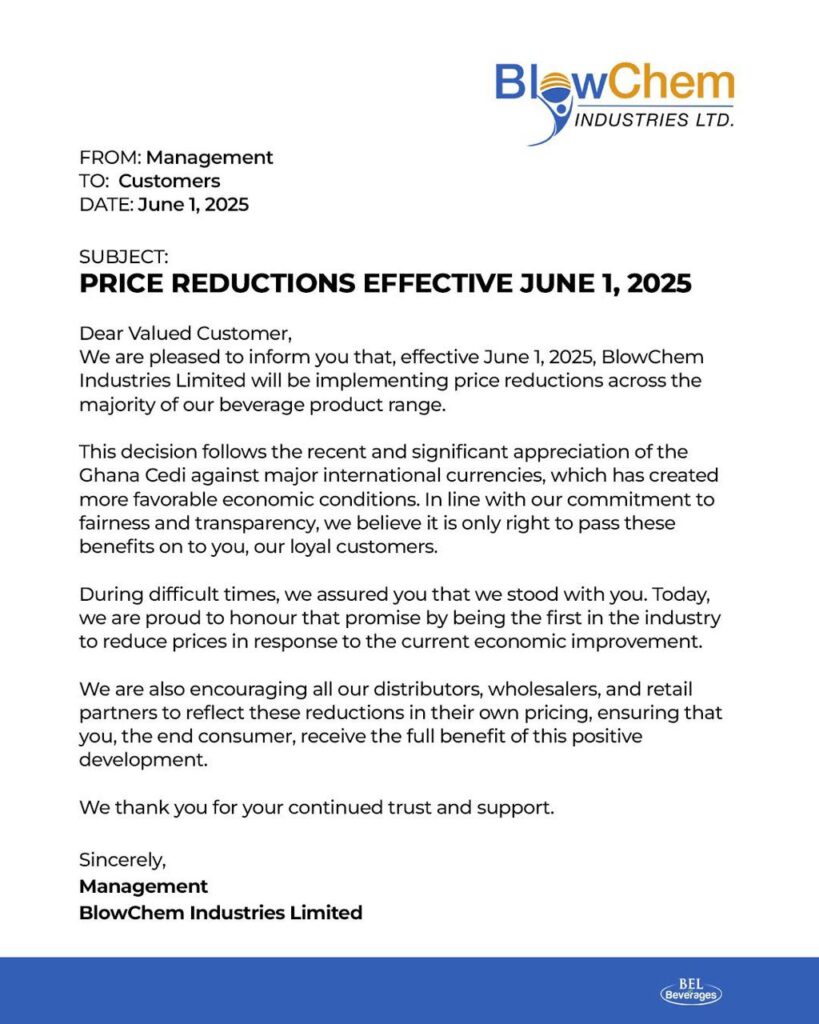 BlowChem
INDUSTRIES LTD.

FROM: Management
TO: Customers
DATE: June 1, 2025

SUBJECT:
PRICE REDUCTIONS EFFECTIVE JUNE 1, 2025

Dear Valued Customer,
We are pleased to inform you that, effective June 1, 2025, BlowChem Industries Limited will be implementing price reductions across the majority of our beverage product range.

This decision follows the recent and significant appreciation of the Ghana Cedi against major international currencies, which has created more favorable economic conditions. In line with our commitment to fairness and transparency, we believe it is only right to pass these benefits on to you, our loyal customers.

During difficult times, we assured you that we stood with you. Today, we are proud to honour that promise by being the first in the industry to reduce prices in response to the current economic improvement.

We are also encouraging all our distributors, wholesalers, and retail partners to reflect these reductions in their own pricing, ensuring that you, the end consumer, receive the full benefit of this positive development.

We thank you for your continued trust and support.

Sincerely,
Management
BlowChem Industries Limited

BEL
Beverages